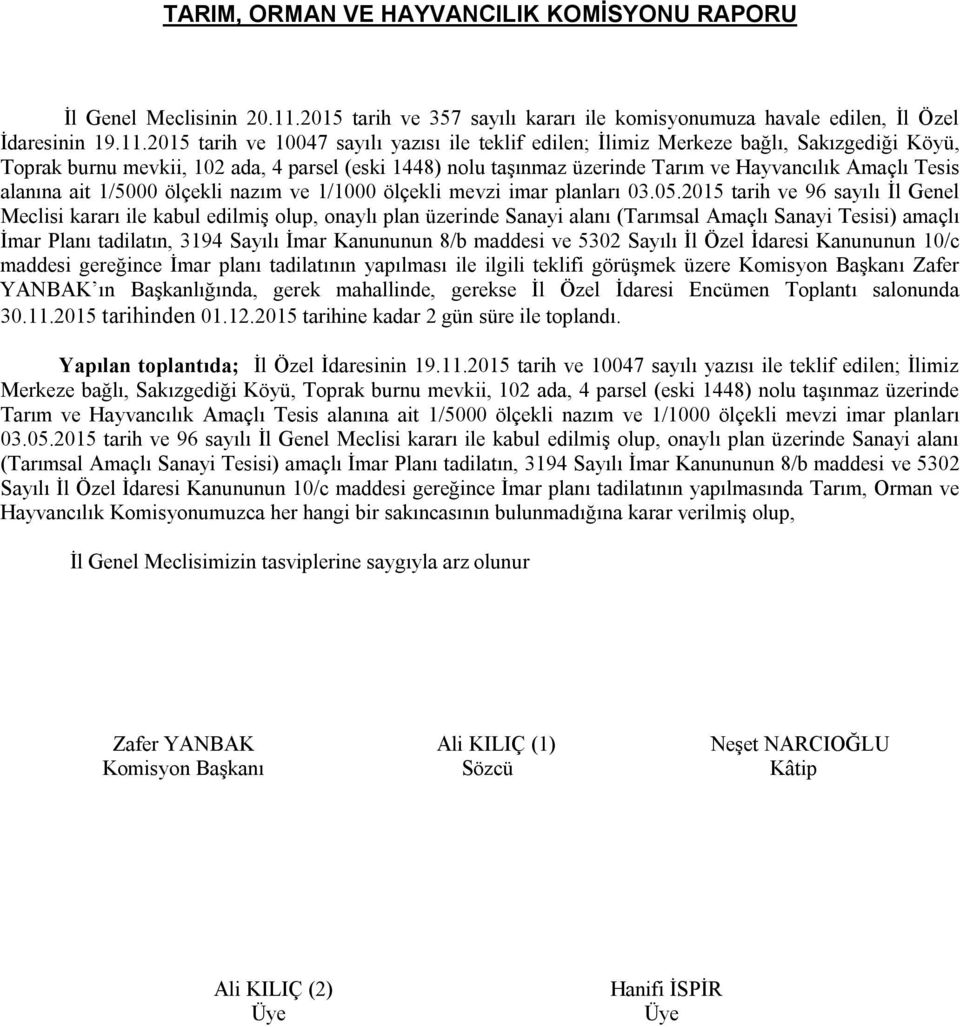 TARIM, ORMAN VE HAYVANCILIK KOMİSYONU RAPORU

İl Genel Meclisinin 20.11.2015 tarih ve 357 sayılı kararı ile komisyonumuza havale edilen, İl Özel İdaresinin 19.11.2015 tarih ve 10047 sayılı yazısı ile teklif edilen; İlimiz Merkeze bağlı, Sakızgediği Köyü, Toprak burnu mevkii, 102 ada, 4 parsel (eski 1448) nolu taşınmaz üzerinde Tarım ve Hayvancılık Amaçlı Tesis alanına ait 1/5000 ölçekli nazım ve 1/1000 ölçekli mevzi imar planları 03.05.2015 tarih ve 96 sayılı İl Genel Meclisi kararı ile kabul edilmiş olup, onaylı plan üzerinde Sanayi alanı (Tarımsal Amaçlı Sanayi Tesisi) amaçlı İmar Planı tadilatın, 3194 Sayılı İmar Kanununun 8/b maddesi ve 5302 Sayılı İl Özel İdaresi Kanununun 10/c maddesi gereğince İmar planı tadilatının yapılması ile ilgili teklifi görüşmek üzere Komisyon Başkanı Zafer YANBAK'ın Başkanlığında, gerek mahallinde, gerekse İl Özel İdaresi Encümen Toplantı salonunda 30.11.2015 tarihinden 01.12.2015 tarihine kadar 2 gün süre ile toplandı.

Yapılan toplantıda; İl Özel İdaresinin 19.11.2015 tarih ve 10047 sayılı yazısı ile teklif edilen; İlimiz Merkeze bağlı, Sakızgediği Köyü, Toprak burnu mevkii, 102 ada, 4 parsel (eski 1448) nolu taşınmaz üzerinde Tarım ve Hayvancılık Amaçlı Tesis alanına ait 1/5000 ölçekli nazım ve 1/1000 ölçekli mevzi imar planları 03.05.2015 tarih ve 96 sayılı İl Genel Meclisi kararı ile kabul edilmiş olup, onaylı plan üzerinde Sanayi alanı (Tarımsal Amaçlı Sanayi Tesisi) amaçlı İmar Planı tadilatın, 3194 Sayılı İmar Kanununun 8/b maddesi ve 5302 Sayılı İl Özel İdaresi Kanununun 10/c maddesi gereğince İmar planı tadilatının yapılmasında Tarım, Orman ve Hayvancılık Komisyonumuzca her hangi bir sakıncasının bulunmadığına karar verilmiş olup,

İl Genel Meclisimizin tasviplerine saygıyla arz olunur

Zafer YANBAK
Komisyon Başkanı

Ali KILIÇ (1)
Sözcü

Neşet NARCIOĞLU
Kâtip

Ali KILIÇ (2)
Üye

Hanifi İSPİR
Üye